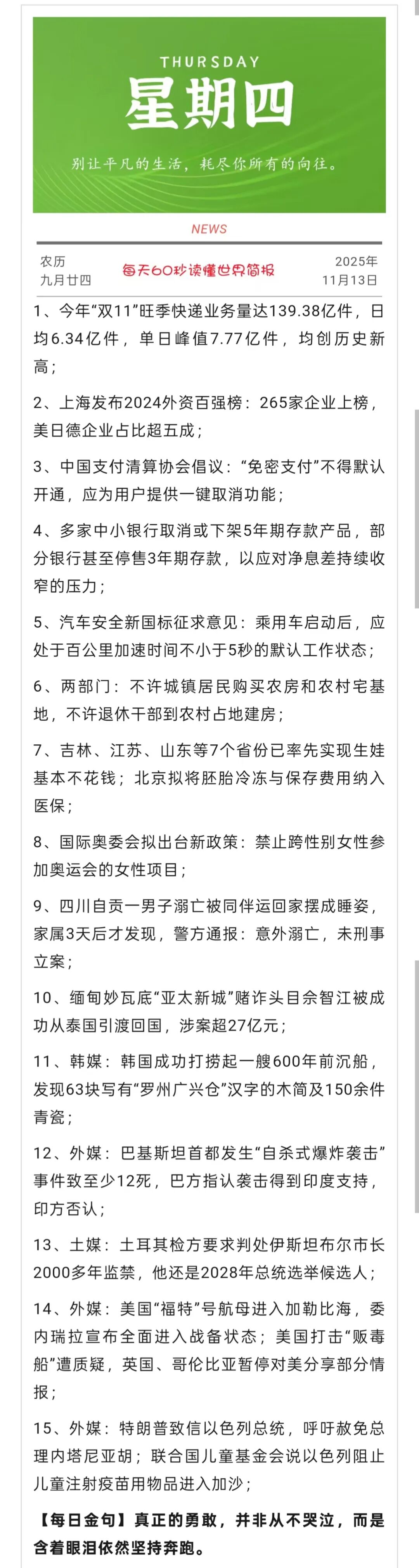 THURSDAY
星期四
别让平凡的生活，耗尽你所有的向往。

NEWS

农历
九月廿四

每天60秒读懂世界简报

2025年
11月13日

1、今年“双11”旺季快递业务量达139.38亿件，日均6.34亿件，单日峰值7.77亿件，均创历史新高；

2、上海发布2024外资百强榜：265家企业上榜，美日德企业占比超五成；

3、中国支付清算协会倡议：“免密支付”不得默认开通，应为用户提供一键取消功能；

4、多家中小银行取消或下架5年期存款产品，部分银行甚至停售3年期存款，以应对净息差持续收窄的压力；

5、汽车安全新国标征求意见：乘用车启动后，应处于百公里加速时间不小于5秒的默认工作状态；

6、两部门：不许城镇居民购买农房和农村宅基地，不许退休干部到农村占地建房；

7、吉林、江苏、山东等7个省份已率先实现生娃基本不花钱；北京拟将胚胎冷冻与保存费用纳入医保；

8、国际奥委会拟出台新政策：禁止跨性别女性参加奥运会的女性项目；

9、四川自贡一男子溺亡被同伴运回家摆成睡姿，家属3天后才发现，警方通报：意外溺亡，未刑事立案；

10、缅甸妙瓦底“亚太新城”赌诈头目佘智江被成功从泰国引渡回国，涉案超27亿元；

11、韩媒：韩国成功打捞起一艘600年前沉船，发现63块写有“罗州广兴仓”汉字的木简及150余件青瓷；

12、外媒：巴基斯坦首都发生“自杀式爆炸袭击”事件致至少12死，巴方指认袭击得到印度支持，印方否认；

13、土媒：土耳其检方要求判处伊斯坦布尔市长2000多年监禁，他还是2028年总统选举候选人；

14、外媒：美国“福特”号航母进入加勒比海，委内瑞拉宣布全面进入战备状态；美国打击“贩毒船”遭质疑，英国、哥伦比亚暂停对美分享部分情报；

15、外媒：特朗普致信以色列总统，呼吁赦免总理内塔尼亚胡；联合国儿童基金会说以色列阻止儿童注射疫苗用物品进入加沙；

【每日金句】真正的勇敢，并非从不哭泣，而是含着眼泪依然坚持奔跑。